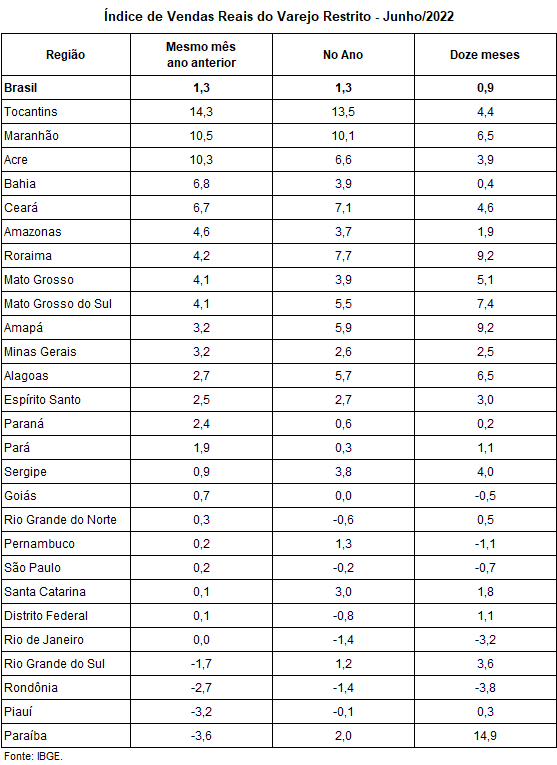 Índice de Vendas Reais do Varejo Restrito - Junho/2022

| Região | Mesmo mês ano anterior | No Ano | Doze meses |
|---|---|---|---|
| **Brasil** | **1,3** | **1,3** | **0,9** |
| Tocantins | 14,3 | 13,5 | 4,4 |
| Maranhão | 10,5 | 10,1 | 6,5 |
| Acre | 10,3 | 6,6 | 3,9 |
| Bahia | 6,8 | 3,9 | 0,4 |
| Ceará | 6,7 | 7,1 | 4,6 |
| Amazonas | 4,6 | 3,7 | 1,9 |
| Roraima | 4,2 | 7,7 | 9,2 |
| Mato Grosso | 4,1 | 3,9 | 5,1 |
| Mato Grosso do Sul | 4,1 | 5,5 | 7,4 |
| Amapá | 3,2 | 5,9 | 9,2 |
| Minas Gerais | 3,2 | 2,6 | 2,5 |
| Alagoas | 2,7 | 5,7 | 6,5 |
| Espírito Santo | 2,5 | 2,7 | 3,0 |
| Paraná | 2,4 | 0,6 | 0,2 |
| Pará | 1,9 | 0,3 | 1,1 |
| Sergipe | 0,9 | 3,8 | 4,0 |
| Goiás | 0,7 | 0,0 | -0,5 |
| Rio Grande do Norte | 0,3 | -0,6 | 0,5 |
| Pernambuco | 0,2 | 1,3 | -1,1 |
| São Paulo | 0,2 | -0,2 | -0,7 |
| Santa Catarina | 0,1 | 3,0 | 1,8 |
| Distrito Federal | 0,1 | -0,8 | 1,1 |
| Rio de Janeiro | 0,0 | -1,4 | -3,2 |
| Rio Grande do Sul | -1,7 | 1,2 | 3,6 |
| Rondônia | -2,7 | -1,4 | -3,8 |
| Piauí | -3,2 | -0,1 | 0,3 |
| Paraíba | -3,6 | 2,0 | 14,9 |

Fonte: IBGE.